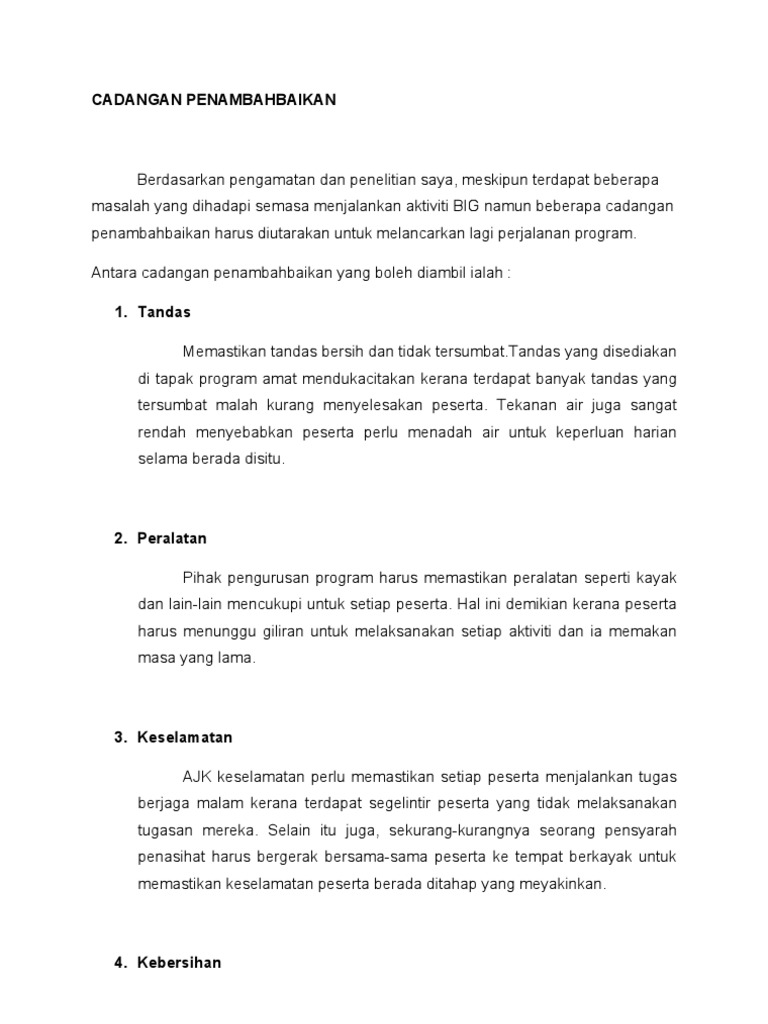 CADANGAN PENAMBAHBAIKAN

Berdasarkan pengamatan dan penelitian saya, meskipun terdapat beberapa masalah yang dihadapi semasa menjalankan aktiviti BIG namun beberapa cadangan penambahbaikan harus diutarakan untuk melancarkan lagi perjalanan program.

Antara cadangan penambahbaikan yang boleh diambil ialah :

1. Tandas

Memastikan tandas bersih dan tidak tersumbat.Tandas yang disediakan di tapak program amat mendukacitakan kerana terdapat banyak tandas yang tersumbat malah kurang menyelesakan peserta. Tekanan air juga sangat rendah menyebabkan peserta perlu menadah air untuk keperluan harian selama berada disitu.

2. Peralatan

Pihak pengurusan program harus memastikan peralatan seperti kayak dan lain-lain mencukupi untuk setiap peserta. Hal ini demikian kerana peserta harus menunggu giliran untuk melaksanakan setiap aktiviti dan ia memakan masa yang lama.

3. Keselamatan

AJK keselamatan perlu memastikan setiap peserta menjalankan tugas berjaga malam kerana terdapat segelintir peserta yang tidak melaksanakan tugasan mereka. Selain itu juga, sekurang-kurangnya seorang pensyarah penasihat harus bergerak bersama-sama peserta ke tempat berkayak untuk memastikan keselamatan peserta berada ditahap yang meyakinkan.

4. Kebersihan